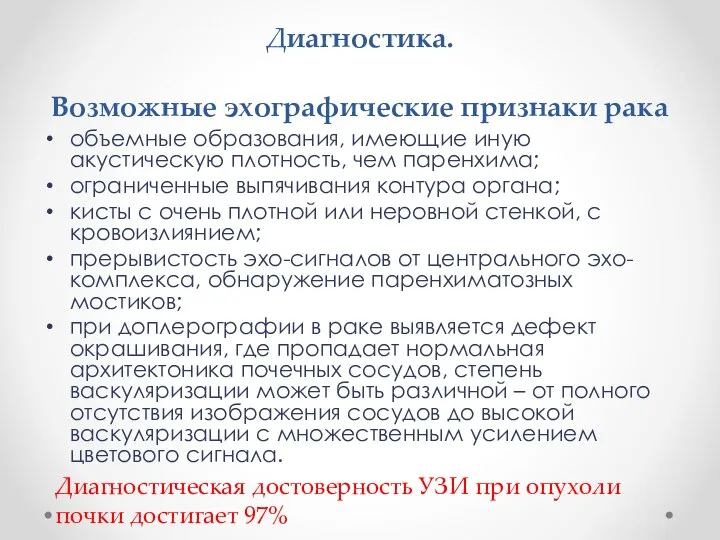 Диагностика.

Возможные эхографические признаки рака

• объемные образования, имеющие иную акустическую плотность, чем паренхима;
• ограниченные выпячивания контура органа;
• кисты с очень плотной или неровной стенкой, с кровоизлиянием;
• прерывистость эхо-сигналов от центрального эхо-комплекса, обнаружение паренхиматозных мостиков;
• при доплерографии в раке выявляется дефект окрашивания, где пропадает нормальная архитектоника почечных сосудов, степень васкуляризации может быть различной – от полного отсутствия изображения сосудов до высокой васкуляризации с множественным усилением цветового сигнала.

Диагностическая достоверность УЗИ при опухоли почки достигает 97%